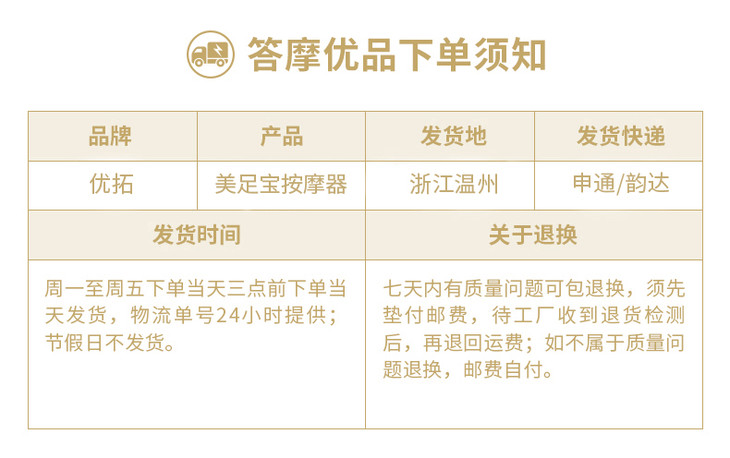 答摩优品下单须知

| 品牌 | 产品 | 发货地 | 发货快递 |
|---|---|---|---|
| 优拓 | 美足宝按摩器 | 浙江温州 | 申通/韵达 |
| 发货时间 |  | 关于退换 |  |
| 周一至周五下单当天三点前下单当天发货，物流单号24小时提供；节假日不发货。 |  | 七天内有质量问题可包退换，须先垫付邮费，待工厂收到退货检测后，再退回运费；如不属于质量问题退换，邮费自付。 |  |